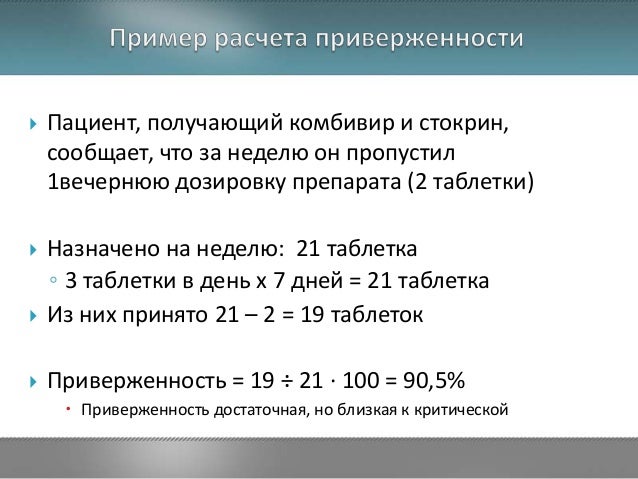 Пример расчета приверженности

Пациент, получающий комбивир и стокрин, сообщает, что за неделю он пропустил 1вечернюю дозировку препарата (2 таблетки)

Назначено на неделю: 21 таблетка

3 таблетки в день х 7 дней = 21 таблетка

Из них принято 21 – 2 = 19 таблеток

Приверженность = 19 ÷ 21 · 100 = 90,5%

Приверженность достаточная, но близкая к критической